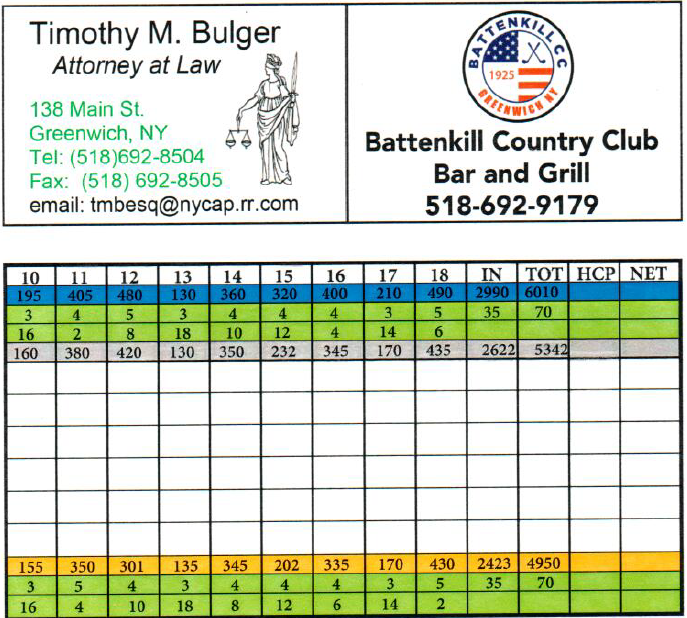 Timothy M. Bulger
Attorney at Law

138 Main St.
Greenwich, NY
Tel: (518)692-8504
Fax: (518) 692-8505
email: tmbesq@nycap.rr.com

BATTENKILL CC
1925
GREENWICH NY

Battenkill Country Club
Bar and Grill
518-692-9179

| 10 | 11 | 12 | 13 | 14 | 15 | 16 | 17 | 18 | IN | TOT | HCP | NET |
|---|---|---|---|---|---|---|---|---|---|---|---|---|
| 195 | 405 | 480 | 130 | 360 | 320 | 400 | 210 | 490 | 2990 | 6010 | | |
| 3 | 4 | 5 | 3 | 4 | 4 | 4 | 3 | 5 | 35 | 70 | | |
| 16 | 2 | 8 | 18 | 10 | 12 | 4 | 14 | 6 | | | | |
| 160 | 380 | 420 | 130 | 350 | 232 | 345 | 170 | 435 | 2622 | 5342 | | |
| | | | | | | | | | | | | |
| | | | | | | | | | | | | |
| | | | | | | | | | | | | |
| | | | | | | | | | | | | |
| | | | | | | | | | | | | |
| | | | | | | | | | | | | |
| 155 | 350 | 301 | 135 | 345 | 202 | 335 | 170 | 430 | 2423 | 4950 | | |
| 3 | 5 | 4 | 3 | 4 | 4 | 4 | 3 | 5 | 35 | 70 | | |
| 16 | 4 | 10 | 18 | 8 | 12 | 6 | 14 | 2 | | | | |